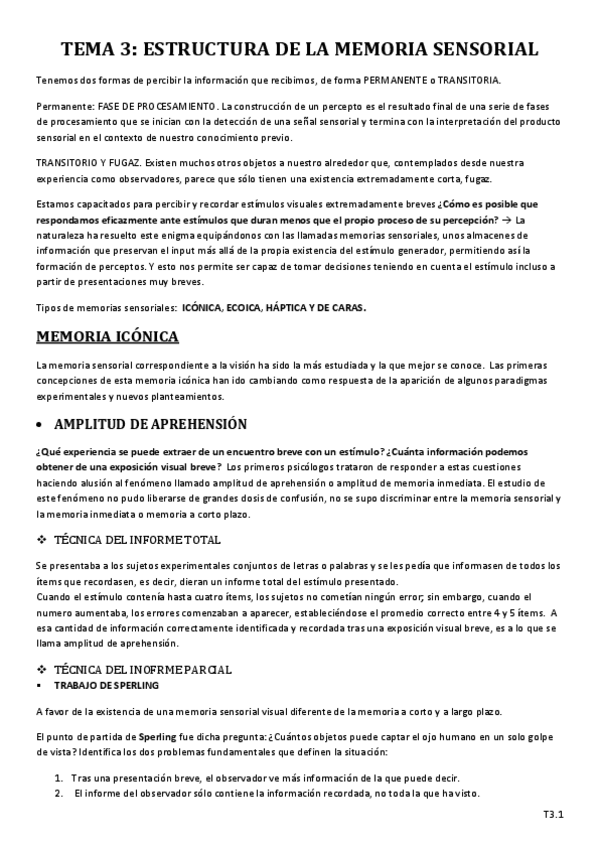 TEMA 3: ESTRUCTURA DE LA MEMORIA SENSORIAL

Tenemos dos formas de percibir la información que recibimos, de forma PERMANENTE o TRANSITORIA.

Permanente: FASE DE PROCESAMIENTO. La construcción de un percepto es el resultado final de una serie de fases de procesamiento que se inician con la detección de una señal sensorial y termina con la interpretación del producto sensorial en el contexto de nuestro conocimiento previo.

TRANSITORIO Y FUGAZ. Existen muchos otros objetos a nuestro alrededor que, contemplados desde nuestra experiencia como observadores, parece que sólo tienen una existencia extremadamente corta, fugaz.

Estamos capacitados para percibir y recordar estímulos visuales extremadamente breves ¿Cómo es posible que respondamos eficazmente ante estímulos que duran menos que el propio proceso de su percepción? → La naturaleza ha resuelto este enigma equipándonos con las llamadas memorias sensoriales, unos almacenes de información que preservan el input más allá de la propia existencia del estímulo generador, permitiendo así la formación de perceptos. Y esto nos permite ser capaz de tomar decisiones teniendo en cuenta el estímulo incluso a partir de presentaciones muy breves.

Tipos de memorias sensoriales: ICÓNICA, ECOICA, HÁPTICA Y DE CARAS.

MEMORIA ICÓNICA

La memoria sensorial correspondiente a la visión ha sido la más estudiada y la que mejor se conoce. Las primeras concepciones de esta memoria icónica han ido cambiando como respuesta de la aparición de algunos paradigmas experimentales y nuevos planteamientos.

• AMPLITUD DE APREHENSIÓN

¿Qué experiencia se puede extraer de un encuentro breve con un estímulo? ¿Cuánta información podemos obtener de una exposición visual breve? Los primeros psicólogos trataron de responder a estas cuestiones haciendo alusión al fenómeno llamado amplitud de aprehensión o amplitud de memoria inmediata. El estudio de este fenómeno no pudo liberarse de grandes dosis de confusión, no se supo discriminar entre la memoria sensorial y la memoria inmediata o memoria a corto plazo.

❖ TÉCNICA DEL INFORME TOTAL

Se presentaba a los sujetos experimentales conjuntos de letras o palabras y se les pedía que informasen de todos los ítems que recordasen, es decir, dieran un informe total del estímulo presentado.
Cuando el estímulo contenía hasta cuatro ítems, los sujetos no cometían ningún error; sin embargo, cuando el numero aumentaba, los errores comenzaban a aparecer, estableciéndose el promedio correcto entre 4 y 5 ítems. A esa cantidad de información correctamente identificada y recordada tras una exposición visual breve, es a lo que se llama amplitud de aprehensión.

❖ TÉCNICA DEL INOFRME PARCIAL
▪ TRABAJO DE SPERLING

A favor de la existencia de una memoria sensorial visual diferente de la memoria a corto y a largo plazo.

El punto de partida de Sperling fue dicha pregunta: ¿Cuántos objetos puede captar el ojo humano en un solo golpe de vista? Identifica los dos problemas fundamentales que definen la situación:

1. Tras una presentación breve, el observador ve más información de la que puede decir.
2. El informe del observador sólo contiene la información recordada, no toda la que ha visto.

T3.1